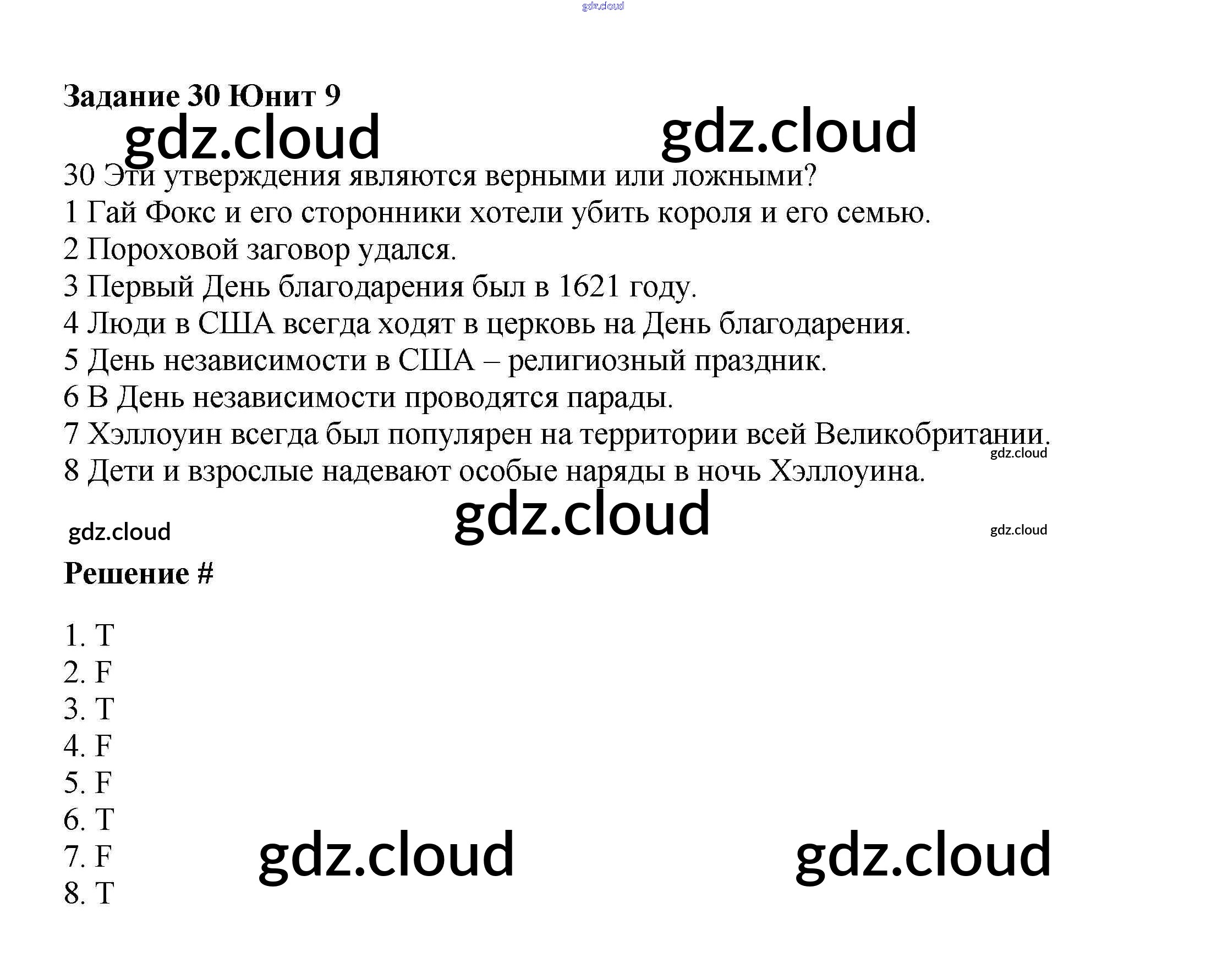 Задание 30 Юнит 9

30 Эти утверждения являются верными или ложными?
1 Гай Фокс и его сторонники хотели убить короля и его семью.
2 Пороховой заговор удался.
3 Первый День благодарения был в 1621 году.
4 Люди в США всегда ходят в церковь на День благодарения.
5 День независимости в США – религиозный праздник.
6 В День независимости проводятся парады.
7 Хэллоуин всегда был популярен на территории всей Великобритании.
8 Дети и взрослые надевают особые наряды в ночь Хэллоуина.

Решение #

1. T
2. F
3. T
4. F
5. F
6. T
7. F
8. T

gdz.cloud